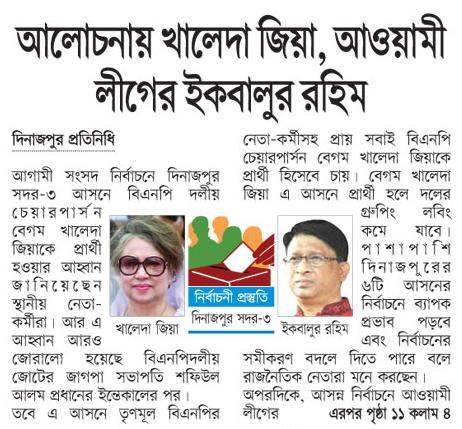 আলোচনায় খালেদা জিয়া, আওয়ামী লীগের ইকবালুর রহিম

দিনাজপুর প্রতিনিধি

আগামী সংসদ নির্বাচনে দিনাজপুর সদর-৩ আসনে বিএনপি দলীয় চেয়ারপার্সন বেগম খালেদা জিয়াকে প্রার্থী হওয়ার আহ্বান জানিয়েছেন স্থানীয় নেতা-কর্মীরা। আর এ আহ্বান আরও জোরালো হয়েছে বিএনপিদলীয় জোটের জাগপা সভাপতি শফিউল আলম প্রধানের ইন্তেকালের পর। তবে এ আসনে তৃণমূল বিএনপির নেতা-কর্মীসহ প্রায় সবাই বিএনপি চেয়ারপার্সন বেগম খালেদা জিয়াকে প্রার্থী হিসেবে চায়। বেগম খালেদা জিয়া এ আসনে প্রার্থী হলে দলের গ্রুপিং লবিং কমে যাবে। পাশাপাশি দিনাজপুরের ৬টি আসনের নির্বাচনে ব্যাপক প্রভাব পড়বে এবং নির্বাচনের সমীকরণ বদলে দিতে পারে বলে রাজনৈতিক নেতারা মনে করছেন।

অপরদিকে, আসন্ন নির্বাচনে আওয়ামী লীগের এরপর পৃষ্ঠা ১১ কলাম ৪

খালেদা জিয়া

নির্বাচনী প্রস্তুতি
দিনাজপুর সদর-৩

ইকবালুর রহিম